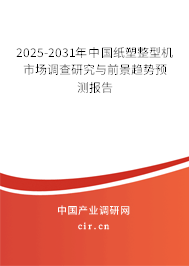 2025-2031年中国纸塑整型机市场调查研究与前景趋势预测报告

中国产业调研网

cir.cn